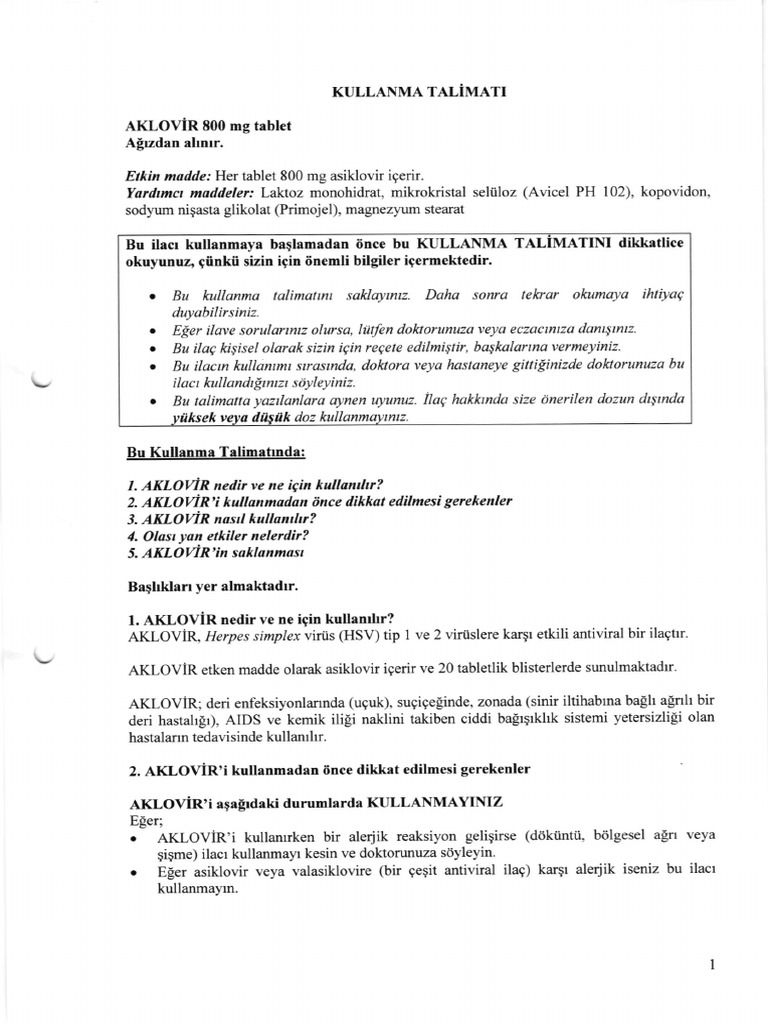 KULLANMA TALİMATI

AKLOVİR 800 mg tablet
Ağızdan alınır.

Etkin madde: Her tablet 800 mg asiklovir içerir.
Yardımcı maddeler: Laktoz monohidrat, mikrokristal selüloz (Avicel PH 102), kopovidon, sodyum nişasta glikolat (Primojel), magnezyum stearat

Bu ilacı kullanmaya başlamadan önce bu KULLANMA TALİMATINI dikkatlice okuyunuz, çünkü sizin için önemli bilgiler içermektedir.

• Bu kullanma talimatını saklayınız. Daha sonra tekrar okumaya ihtiyaç duyabilirsiniz.
• Eğer ilave sorularınız olursa, lütfen doktorunuza veya eczacınıza danışınız.
• Bu ilaç kişisel olarak sizin için reçete edilmiştir, başkalarına vermeyiniz.
• Bu ilacın kullanımı sırasında, doktora veya hastaneye gittiğinizde doktorunuza bu ilacı kullandığınızı söyleyiniz.
• Bu talimatta yazılanlara aynen uyunuz. İlaç hakkında size önerilen dozun dışında yüksek veya düşük doz kullanmayınız.

Bu Kullanma Talimatında:

1. AKLOVİR nedir ve ne için kullanılır?
2. AKLOVİR'i kullanmadan önce dikkat edilmesi gerekenler
3. AKLOVİR nasıl kullanılır?
4. Olası yan etkiler nelerdir?
5. AKLOVİR'in saklanması

Başlıkları yer almaktadır.

1. AKLOVİR nedir ve ne için kullanılır?
AKLOVİR, Herpes simplex virüs (HSV) tip 1 ve 2 virüslere karşı etkili antiviral bir ilaçtır.

AKLOVİR etken madde olarak asiklovir içerir ve 20 tabletlik blisterlerde sunulmaktadır.

AKLOVİR; deri enfeksiyonlarında (uçuk), suçiçeğinde, zonada (sinir iltihabına bağlı ağrılı bir deri hastalığı), AIDS ve kemik iliği naklini takiben ciddi bağışıklık sistemi yetersizliği olan hastaların tedavisinde kullanılır.

2. AKLOVİR'i kullanmadan önce dikkat edilmesi gerekenler

AKLOVİR'i aşağıdaki durumlarda KULLANMAYINIZ
Eğer;
• AKLOVİR'i kullanırken bir alerjik reaksiyon gelişirse (döküntü, bölgesel ağrı veya şişme) ilacı kullanmayı kesin ve doktorunuza söyleyin.
• Eğer asiklovir veya valasiklovire (bir çeşit antiviral ilaç) karşı alerjik iseniz bu ilacı kullanmayın.

1